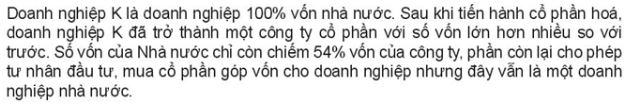 Doanh nghiệp K là doanh nghiệp 100% vốn nhà nước. Sau khi tiến hành cổ phần hoá, doanh nghiệp K đã trở thành một công ty cổ phần với số vốn lớn hơn nhiều so với trước. Số vốn của Nhà nước chỉ còn chiếm 54% vốn của công ty, phần còn lại cho phép tư nhân đầu tư, mua cổ phần góp vốn cho doanh nghiệp nhưng đây vẫn là một doanh nghiệp nhà nước.